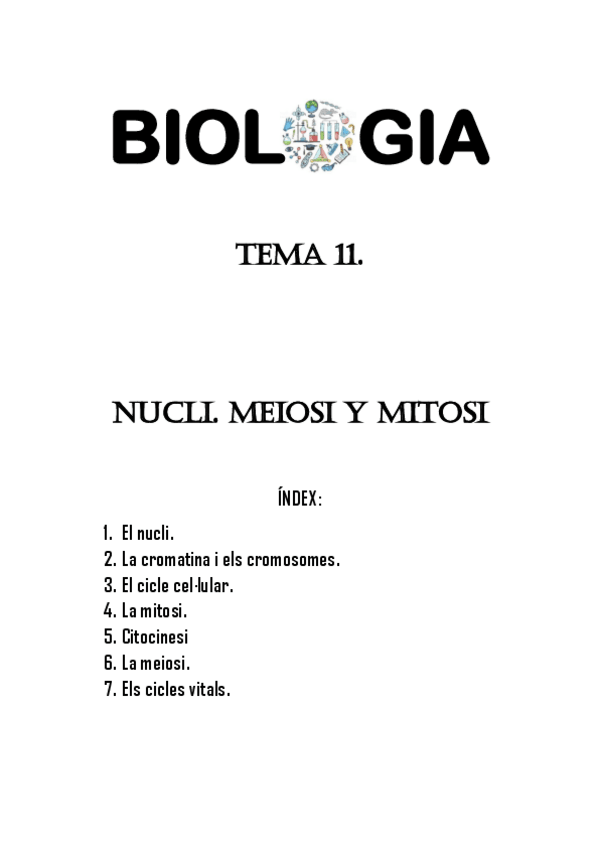 BIOLOGIA

TEMA 11.

NUCLI. MEIOSI Y MITOSI

ÍNDEX:

1. El nucli.
2. La cromatina i els cromosomes.
3. El cicle cel·lular.
4. La mitosi.
5. Citocinesi
6. La meiosi.
7. Els cicles vitals.